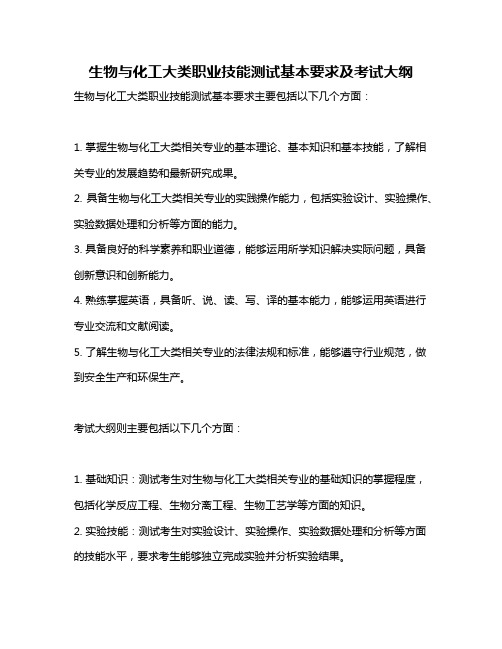 生物与化工大类职业技能测试基本要求及考试大纲

生物与化工大类职业技能测试基本要求主要包括以下几个方面：

1. 掌握生物与化工大类相关专业的基本理论、基本知识和基本技能，了解相关专业的发展趋势和最新研究成果。

2. 具备生物与化工大类相关专业的实践操作能力，包括实验设计、实验操作、实验数据处理和分析等方面的能力。

3. 具备良好的科学素养和职业道德，能够运用所学知识解决实际问题，具备创新意识和创新能力。

4. 熟练掌握英语，具备听、说、读、写、译的基本能力，能够运用英语进行专业交流和文献阅读。

5. 了解生物与化工大类相关专业的法律法规和标准，能够遵守行业规范，做到安全生产和环保生产。

考试大纲则主要包括以下几个方面：

1. 基础知识：测试考生对生物与化工大类相关专业的基础知识的掌握程度，包括化学反应工程、生物分离工程、生物工艺学等方面的知识。

2. 实验技能：测试考生对实验设计、实验操作、实验数据处理和分析等方面的技能水平，要求考生能够独立完成实验并分析实验结果。